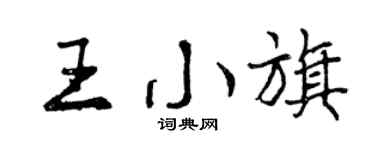 王小旗
词典网